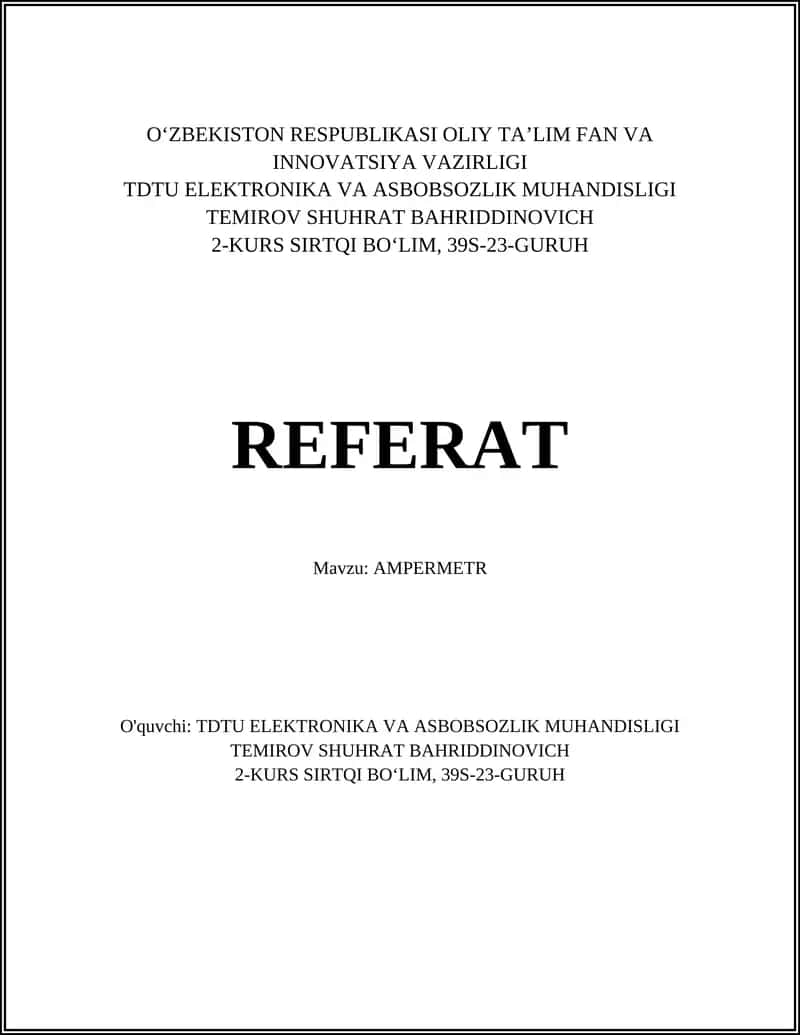 O‘ZBEKISTON RESPUBLIKASI OLIY TA’LIM FAN VA INNOVATSIYA VAZIRLIGI
TDTU ELEKTRONIKA VA ASBOBSOZLIK MUHANDISLIGI
TEMIROV SHUHRAT BAHRIDDINOVICH
2-KURS SIRTQI BO‘LIM, 39S-23-GURUH

REFERAT

Mavzu: AMPERMETR

O'quvchi: TDTU ELEKTRONIKA VA ASBOBSOZLIK MUHANDISLIGI
TEMIROV SHUHRAT BAHRIDDINOVICH
2-KURS SIRTQI BO‘LIM, 39S-23-GURUH